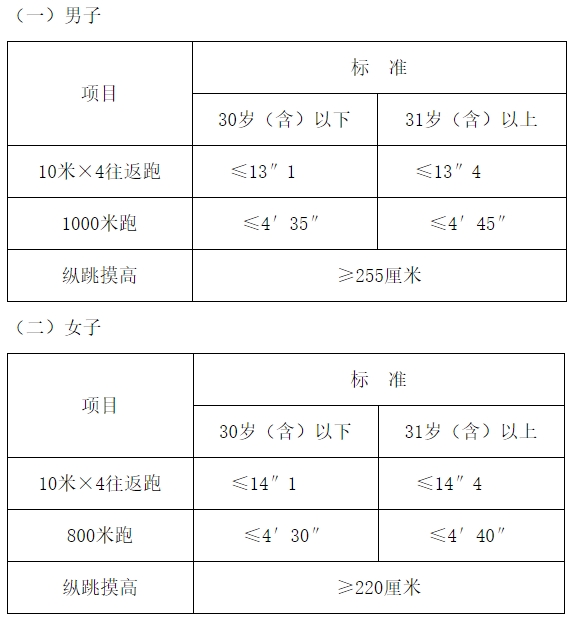 （一）男子

| 项目 | 标　准 | |
|---|---|---|
| | 30岁（含）以下 | 31岁（含）以上 |
| 10米×4往返跑 | ≤13″1 | ≤13″4 |
| 1000米跑 | ≤4′35″ | ≤4′45″ |
| 纵跳摸高 | ≥255厘米 | |

（二）女子

| 项目 | 标　准 | |
|---|---|---|
| | 30岁（含）以下 | 31岁（含）以上 |
| 10米×4往返跑 | ≤14″1 | ≤14″4 |
| 800米跑 | ≤4′30″ | ≤4′40″ |
| 纵跳摸高 | ≥220厘米 | |